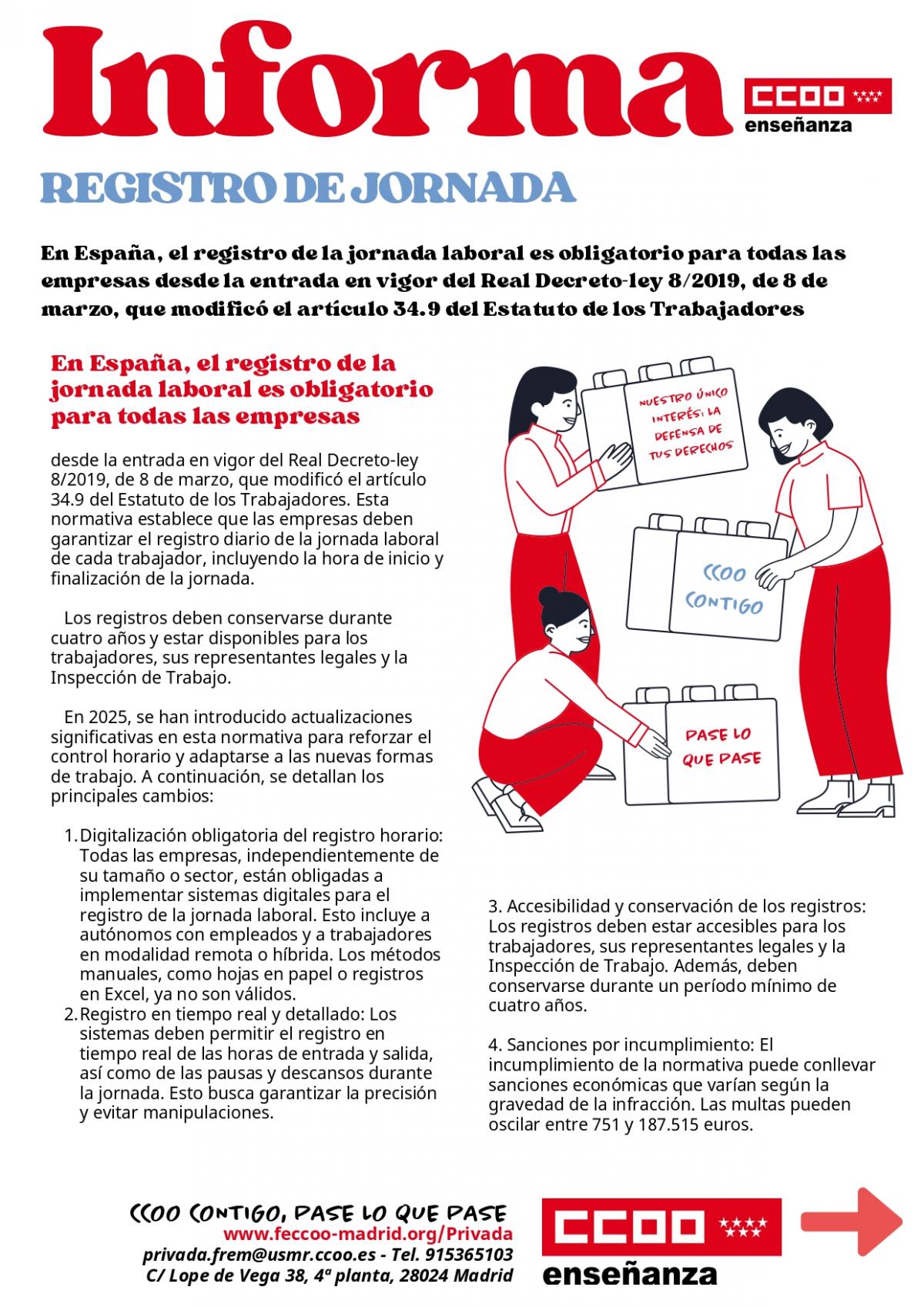 Informa

CCOO enseñanza

REGISTRO DE JORNADA

En España, el registro de la jornada laboral es obligatorio para todas las empresas desde la entrada en vigor del Real Decreto-ley 8/2019, de 8 de marzo, que modificó el artículo 34.9 del Estatuto de los Trabajadores

En España, el registro de la jornada laboral es obligatorio para todas las empresas

desde la entrada en vigor del Real Decreto-ley 8/2019, de 8 de marzo, que modificó el artículo 34.9 del Estatuto de los Trabajadores. Esta normativa establece que las empresas deben garantizar el registro diario de la jornada laboral de cada trabajador, incluyendo la hora de inicio y finalización de la jornada.

Los registros deben conservarse durante cuatro años y estar disponibles para los trabajadores, sus representantes legales y la Inspección de Trabajo.

En 2025, se han introducido actualizaciones significativas en esta normativa para reforzar el control horario y adaptarse a las nuevas formas de trabajo. A continuación, se detallan los principales cambios:

1. Digitalización obligatoria del registro horario: Todas las empresas, independientemente de su tamaño o sector, están obligadas a implementar sistemas digitales para el registro de la jornada laboral. Esto incluye a autónomos con empleados y a trabajadores en modalidad remota o híbrida. Los métodos manuales, como hojas en papel o registros en Excel, ya no son válidos.
2. Registro en tiempo real y detallado: Los sistemas deben permitir el registro en tiempo real de las horas de entrada y salida, así como de las pausas y descansos durante la jornada. Esto busca garantizar la precisión y evitar manipulaciones.

NUESTRO ÚNICO INTERÉS: LA DEFENSA DE TUS DERECHOS

CCOO CONTIGO

PASE LO QUE PASE

3. Accesibilidad y conservación de los registros: Los registros deben estar accesibles para los trabajadores, sus representantes legales y la Inspección de Trabajo. Además, deben conservarse durante un período mínimo de cuatro años.

4. Sanciones por incumplimiento: El incumplimiento de la normativa puede conllevar sanciones económicas que varían según la gravedad de la infracción. Las multas pueden oscilar entre 751 y 187.515 euros.

CCOO CONTIGO, PASE LO QUE PASE
www.feccoo-madrid.org/Privada
privada.frem@usmr.ccoo.es - Tel. 915365103
C/ Lope de Vega 38, 4ª planta, 28024 Madrid

CCOO enseñanza